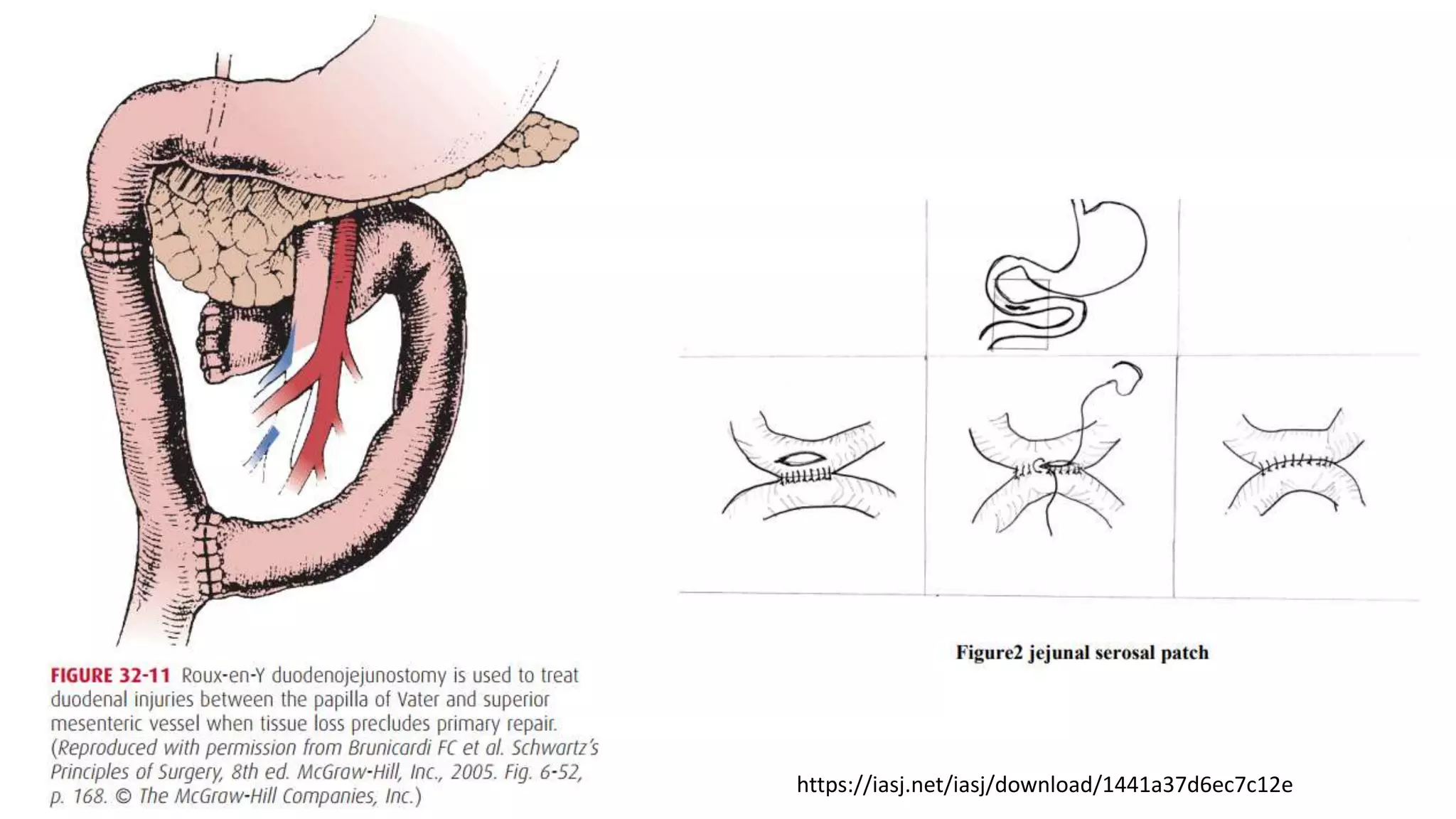 FIGURE 32-11 Roux-en-Y duodenojejunostomy is used to treat duodenal injuries between the papilla of Vater and superior mesenteric vessel when tissue loss precludes primary repair. (Reproduced with permission from Brunicardi FC et al. Schwartz's Principles of Surgery, 8th ed. McGraw-Hill, Inc., 2005. Fig. 6-52, p. 168. © The McGraw-Hill Companies, Inc.)

Figure2 jejunal serosal patch

https://iasj.net/iasj/download/1441a37d6ec7c12e